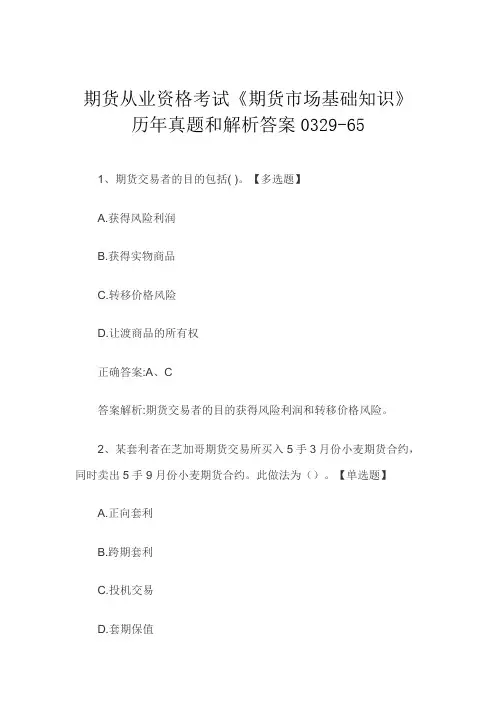 期货从业资格考试《期货市场基础知识》历年真题和解析答案 0329-65

1、期货交易者的目的包括( )。【多选题】

A.获得风险利润

B.获得实物商品

C.转移价格风险

D.让渡商品的所有权

正确答案:A、C

答案解析:期货交易者的目的获得风险利润和转移价格风险。

2、某套利者在芝加哥期货交易所买入 5 手 3 月份小麦期货合约，同时卖出 5 手 9 月份小麦期货合约。此做法为（）。【单选题】

A.正向套利

B.跨期套利

C.投机交易

D.套期保值